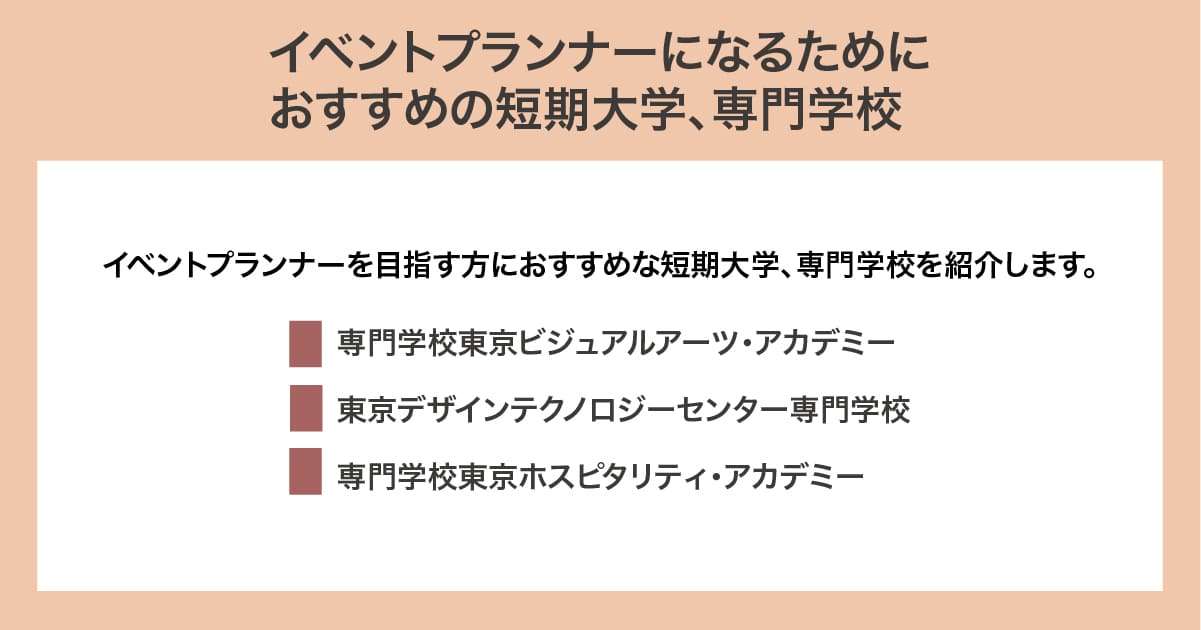 イベントプランナーになるために
おすすめの短期大学、専門学校

イベントプランナーを目指す方におすすめな短期大学、専門学校を紹介します。

専門学校東京ビジュアルアーツ・アカデミー

東京デザインテクノロジーセンター専門学校

専門学校東京ホスピタリティ・アカデミー